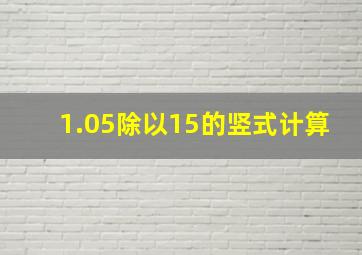 1.05除以15的竖式计算